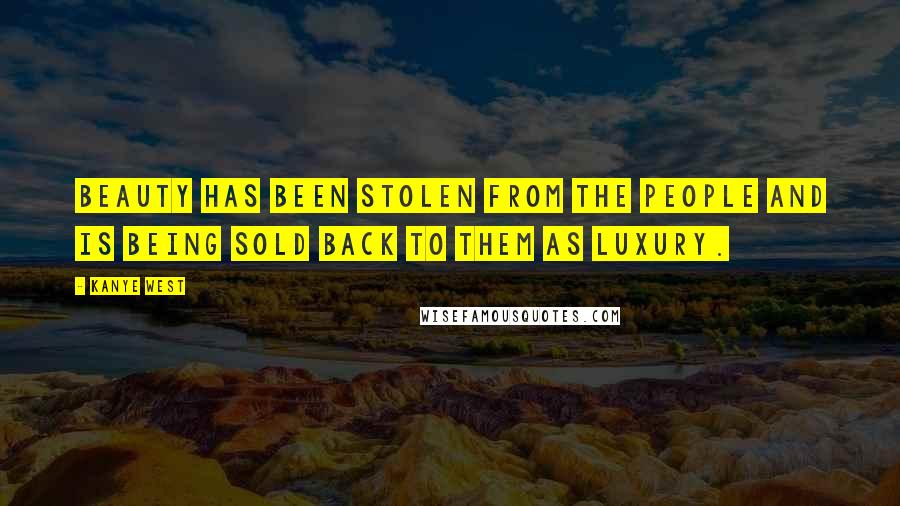 BEAUTY HAS BEEN STOLEN FROM THE PEOPLE AND IS BEING SOLD BACK TO THEM AS LUXURY.

- KANYE WEST

WISEFAMOUSQUOTES.COM